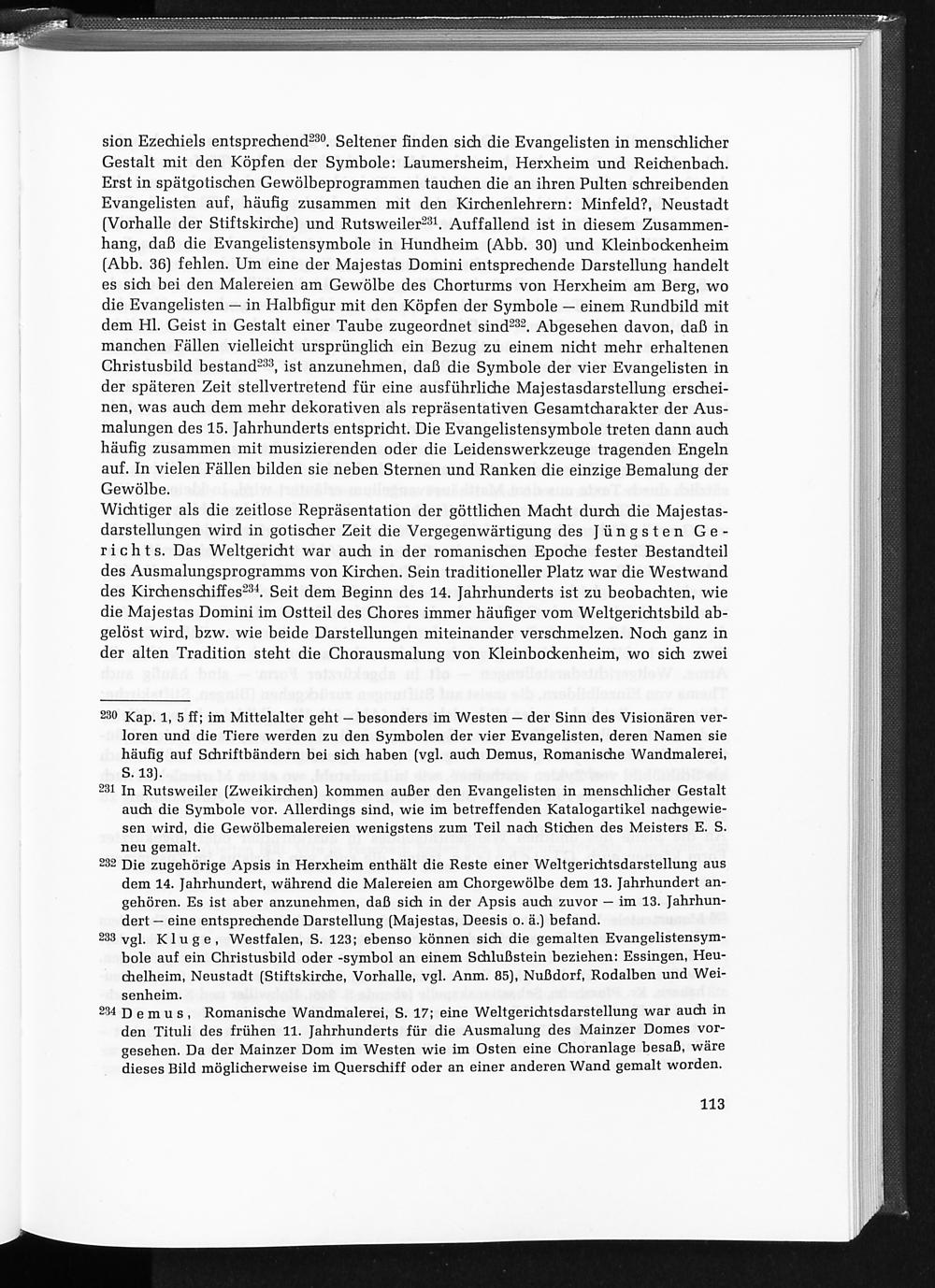 sion Ezechiels entsprechend$^{230}$. Seltener finden sich die Evangelisten in menschlicher Gestalt mit den Köpfen der Symbole: Laumersheim, Herxheim und Reichenbach. Erst in spätgotischen Gewölbeprogrammen tauchen die an ihren Pulten schreibenden Evangelisten auf, häufig zusammen mit den Kirchenlehrern: Minfeld?, Neustadt (Vorhalle der Stiftskirche) und Rutsweiler$^{231}$. Auffallend ist in diesem Zusammenhang, daß die Evangelistensymbole in Hundheim (Abb. 30) und Kleinbockenheim (Abb. 36) fehlen. Um eine der Majestas Domini entsprechende Darstellung handelt es sich bei den Malereien am Gewölbe des Chorturms von Herxheim am Berg, wo die Evangelisten — in Halbfigur mit den Köpfen der Symbole — einem Rundbild mit dem Hl. Geist in Gestalt einer Taube zugeordnet sind$^{232}$. Abgesehen davon, daß in manchen Fällen vielleicht ursprünglich ein Bezug zu einem nicht mehr erhaltenen Christusbild bestand$^{233}$, ist anzunehmen, daß die Symbole der vier Evangelisten in der späteren Zeit stellvertretend für eine ausführliche Majestasdarstellung erscheinen, was auch dem mehr dekorativen als repräsentativen Gesamtcharakter der Ausmalungen des 15. Jahrhunderts entspricht. Die Evangelistensymbole treten dann auch häufig zusammen mit musizierenden oder die Leidenswerkzeuge tragenden Engeln auf. In vielen Fällen bilden sie neben Sternen und Ranken die einzige Bemalung der Gewölbe.
Wichtiger als die zeitlose Repräsentation der göttlichen Macht durch die Majestasdarstellungen wird in gotischer Zeit die Vergegenwärtigung des Jüngsten Gerichts. Das Weltgericht war auch in der romanischen Epoche fester Bestandteil des Ausmalungsprogramms von Kirchen. Sein traditioneller Platz war die Westwand des Kirchenschiffes$^{234}$. Seit dem Beginn des 14. Jahrhunderts ist zu beobachten, wie die Majestas Domini im Ostteil des Chores immer häufiger vom Weltgerichtsbild abgelöst wird, bzw. wie beide Darstellungen miteinander verschmelzen. Noch ganz in der alten Tradition steht die Chorausmalung von Kleinbockenheim, wo sich zwei

$^{230}$ Kap. 1, 5 ff; im Mittelalter geht — besonders im Westen — der Sinn des Visionären verloren und die Tiere werden zu den Symbolen der vier Evangelisten, deren Namen sie häufig auf Schriftbändern bei sich haben (vgl. auch Demus, Romanische Wandmalerei, S. 13).
$^{231}$ In Rutsweiler (Zweikirchen) kommen außer den Evangelisten in menschlicher Gestalt auch die Symbole vor. Allerdings sind, wie im betreffenden Katalogartikel nachgewiesen wird, die Gewölbemalereien wenigstens zum Teil nach Stichen des Meisters E. S. neu gemalt.
$^{232}$ Die zugehörige Apsis in Herxheim enthält die Reste einer Weltgerichtsdarstellung aus dem 14. Jahrhundert, während die Malereien am Chorgewölbe dem 13. Jahrhundert angehören. Es ist aber anzunehmen, daß sich in der Apsis auch zuvor — im 13. Jahrhundert — eine entsprechende Darstellung (Majestas, Deesis o. ä.) befand.
$^{233}$ vgl. Kluge, Westfalen, S. 123; ebenso können sich die gemalten Evangelistensymbole auf ein Christusbild oder -symbol an einem Schlußstein beziehen: Essingen, Heuchelheim, Neustadt (Stiftskirche, Vorhalle, vgl. Anm. 85), Nußdorf, Rodalben und Weisenheim.
$^{234}$ Demus, Romanische Wandmalerei, S. 17; eine Weltgerichtsdarstellung war auch in den Tituli des frühen 11. Jahrhunderts für die Ausmalung des Mainzer Domes vorgesehen. Da der Mainzer Dom im Westen wie im Osten eine Choranlage besaß, wäre dieses Bild möglicherweise im Querschiff oder an einer anderen Wand gemalt worden.

113